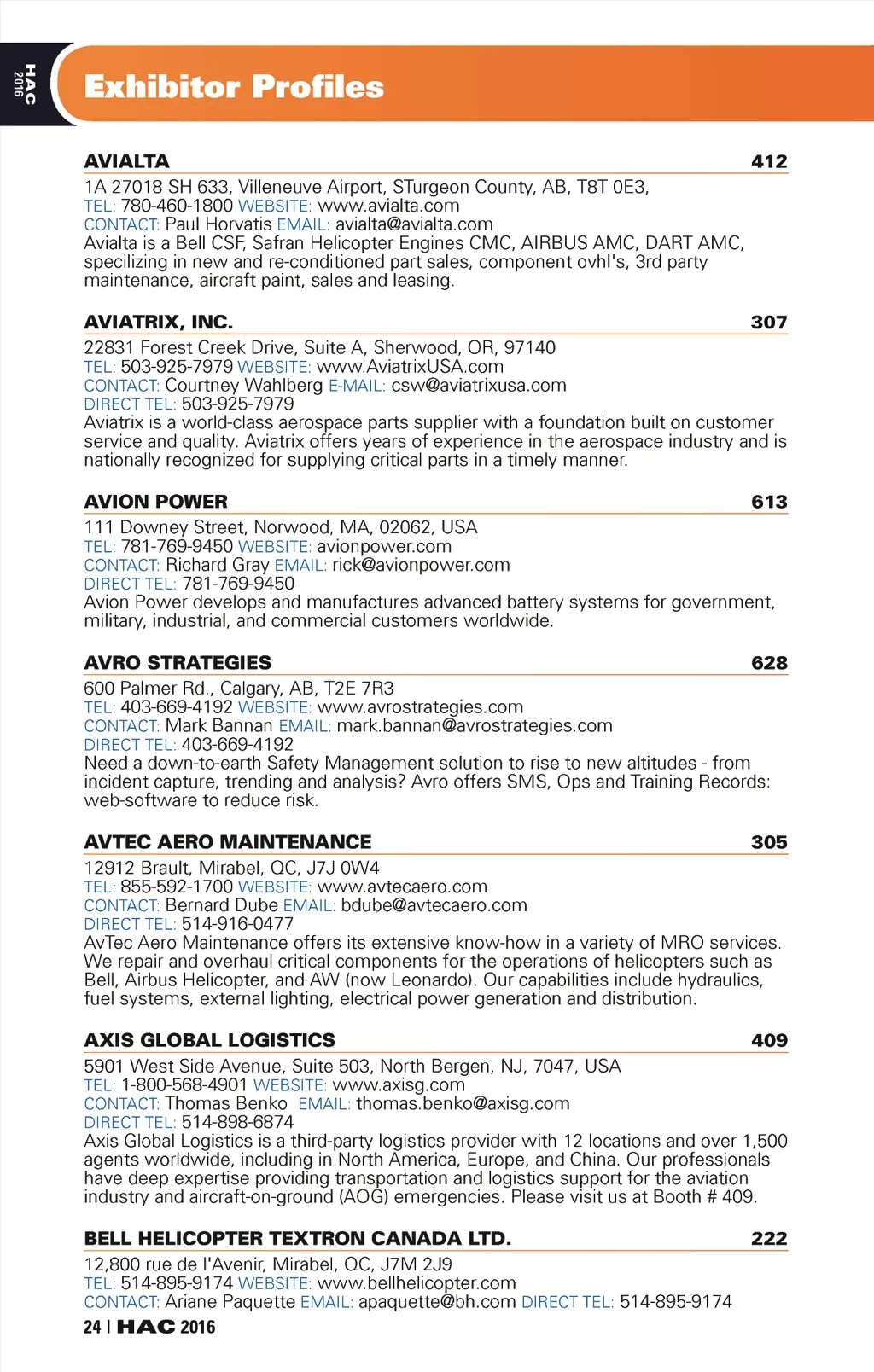 HAC 2016

Exhibitor Profiles

AVIALTA 412
1A 27018 SH 633, Villeneuve Airport, STurgeon County, AB, T8T 0E3,
TEL: 780-460-1800 WEBSITE: www.avialta.com
CONTACT: Paul Horvatis EMAIL: avialta@avialta.com
Avialta is a Bell CSF, Safran Helicopter Engines CMC, AIRBUS AMC, DART AMC, specilizing in new and re-conditioned part sales, component ovhl's, 3rd party maintenance, aircraft paint, sales and leasing.

AVIATRIX, INC. 307
22831 Forest Creek Drive, Suite A, Sherwood, OR, 97140
TEL: 503-925-7979 WEBSITE: www.AviatrixUSA.com
CONTACT: Courtney Wahlberg E-MAIL: csw@aviatrixusa.com
DIRECT TEL: 503-925-7979
Aviatrix is a world-class aerospace parts supplier with a foundation built on customer service and quality. Aviatrix offers years of experience in the aerospace industry and is nationally recognized for supplying critical parts in a timely manner.

AVION POWER 613
111 Downey Street, Norwood, MA, 02062, USA
TEL: 781-769-9450 WEBSITE: avionpower.com
CONTACT: Richard Gray EMAIL: rick@avionpower.com
DIRECT TEL: 781-769-9450
Avion Power develops and manufactures advanced battery systems for government, military, industrial, and commercial customers worldwide.

AVRO STRATEGIES 628
600 Palmer Rd., Calgary, AB, T2E 7R3
TEL: 403-669-4192 WEBSITE: www.avrostrategies.com
CONTACT: Mark Bannan EMAIL: mark.bannan@avrostrategies.com
DIRECT TEL: 403-669-4192
Need a down-to-earth Safety Management solution to rise to new altitudes - from incident capture, trending and analysis? Avro offers SMS, Ops and Training Records: web-software to reduce risk.

AVTEC AERO MAINTENANCE 305
12912 Brault, Mirabel, QC, J7J 0W4
TEL: 855-592-1700 WEBSITE: www.avtecaero.com
CONTACT: Bernard Dube EMAIL: bdube@avtecaero.com
DIRECT TEL: 514-916-0477
AvTec Aero Maintenance offers its extensive know-how in a variety of MRO services. We repair and overhaul critical components for the operations of helicopters such as Bell, Airbus Helicopter, and AW (now Leonardo). Our capabilities include hydraulics, fuel systems, external lighting, electrical power generation and distribution.

AXIS GLOBAL LOGISTICS 409
5901 West Side Avenue, Suite 503, North Bergen, NJ, 7047, USA
TEL: 1-800-568-4901 WEBSITE: www.axisg.com
CONTACT: Thomas Benko EMAIL: thomas.benko@axisg.com
DIRECT TEL: 514-898-6874
Axis Global Logistics is a third-party logistics provider with 12 locations and over 1,500 agents worldwide, including in North America, Europe, and China. Our professionals have deep expertise providing transportation and logistics support for the aviation industry and aircraft-on-ground (AOG) emergencies. Please visit us at Booth # 409.

BELL HELICOPTER TEXTRON CANADA LTD. 222
12,800 rue de l'Avenir, Mirabel, QC, J7M 2J9
TEL: 514-895-9174 WEBSITE: www.bellhelicopter.com
CONTACT: Ariane Paquette EMAIL: apaquette@bh.com DIRECT TEL: 514-895-9174

24 | HAC 2016